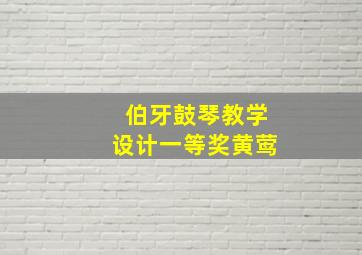 伯牙鼓琴教学
设计一等奖黄莺